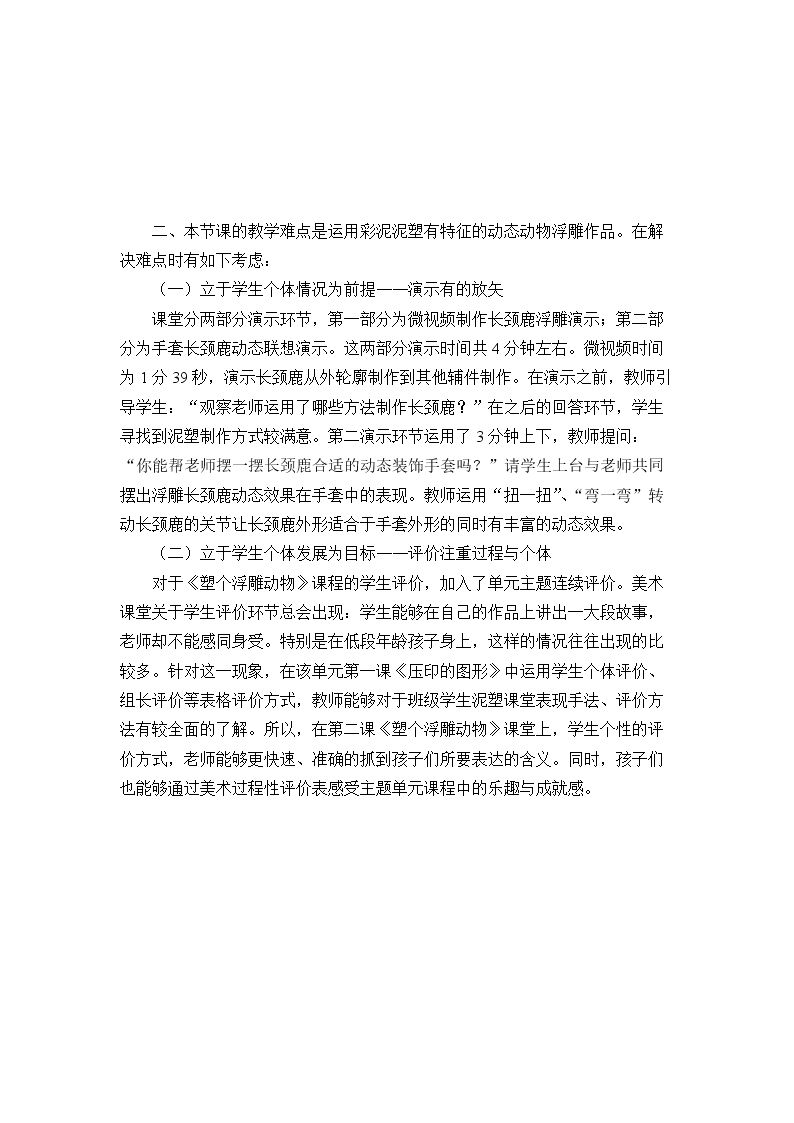 二、本节课的教学难点是运用彩泥泥塑有特征的动态动物浮雕作品。在解决难点时有如下考虑：

（一）立于学生个体情况为前提——演示有的放矢

课堂分两部分演示环节，第一部分为微视频制作长颈鹿浮雕演示；第二部分为手套长颈鹿动态联想演示。这两部分演示时间共4分钟左右。微视频时间为1分39秒，演示长颈鹿从外轮廓制作到其他辅件制作。在演示之前，教师引导学生：“观察老师运用了哪些方法制作长颈鹿？”在之后的回答环节，学生寻找到泥塑制作方式较满意。第二演示环节运用了3分钟上下，教师提问：“你能帮老师摆一摆长颈鹿合适的动态装饰手套吗？”请学生上台与老师共同摆出浮雕长颈鹿动态效果在手套中的表现。教师运用“扭一扭”、“弯一弯”转动长颈鹿的关节让长颈鹿外形适合于手套外形的同时有丰富的动态效果。

（二）立于学生个体发展为目标——评价注重过程与个体

对于《塑个浮雕动物》课程的学生评价，加入了单元主题连续评价。美术课堂关于学生评价环节总会出现：学生能够在自己的作品上讲出一大段故事，老师却不能感同身受。特别是在低段年龄孩子身上，这样的情况往往出现的比较多。针对这一现象，在该单元第一课《压印的图形》中运用学生个体评价、组长评价等表格评价方式，教师能够对于班级学生泥塑课堂表现手法、评价方法有较全面的了解。所以，在第二课《塑个浮雕动物》课堂上，学生个性的评价方式，老师能够更快速、准确的抓到孩子们所要表达的含义。同时，孩子们也能够通过美术过程性评价表感受主题单元课程中的乐趣与成就感。